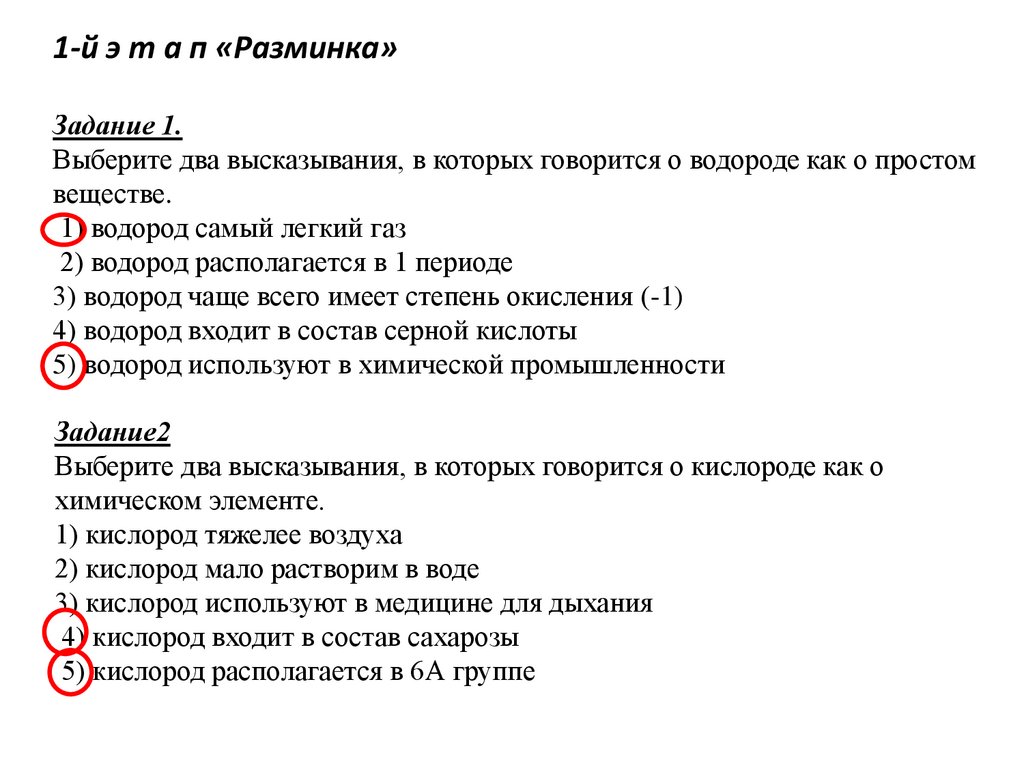 1-й э т а п «Разминка»

Задание 1.
Выберите два высказывания, в которых говорится о водороде как о простом веществе.
1) водород самый легкий газ
2) водород располагается в 1 периоде
3) водород чаще всего имеет степень окисления (-1)
4) водород входит в состав серной кислоты
5) водород используют в химической промышленности

Задание2
Выберите два высказывания, в которых говорится о кислороде как о химическом элементе.
1) кислород тяжелее воздуха
2) кислород мало растворим в воде
3) кислород используют в медицине для дыхания
4) кислород входит в состав сахарозы
5) кислород располагается в 6А группе